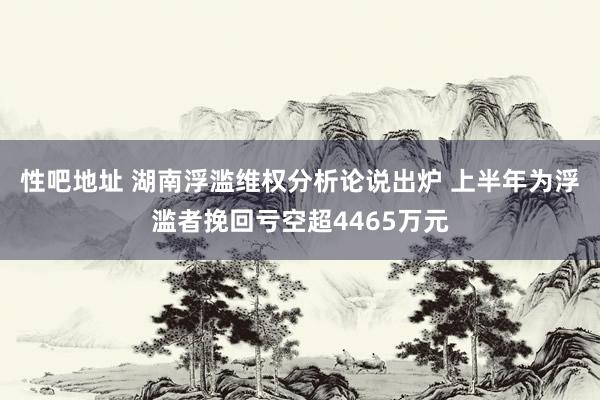 性吧地址 湖南浮滥维权分析论说出炉 上半年为浮滥者挽回亏空超4465万元